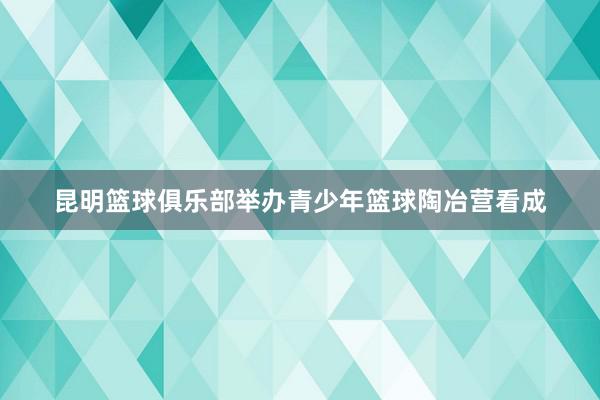 昆明篮球俱乐部举办青少年篮球陶冶营看成